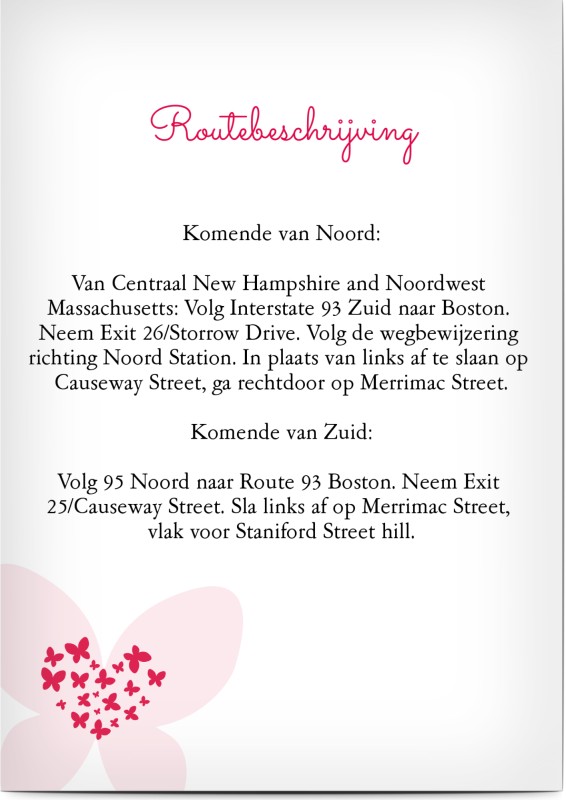 Routebeschrijving

Komende van Noord:

Van Centraal New Hampshire and Noordwest Massachusetts: Volg Interstate 93 Zuid naar Boston. Neem Exit 26/Storrow Drive. Volg de wegbewijzering richting Noord Station. In plaats van links af te slaan op Causeway Street, ga rechtdoor op Merrimac Street.

Komende van Zuid:

Volg 95 Noord naar Route 93 Boston. Neem Exit 25/Causeway Street. Sla links af op Merrimac Street, vlak voor Staniford Street hill.